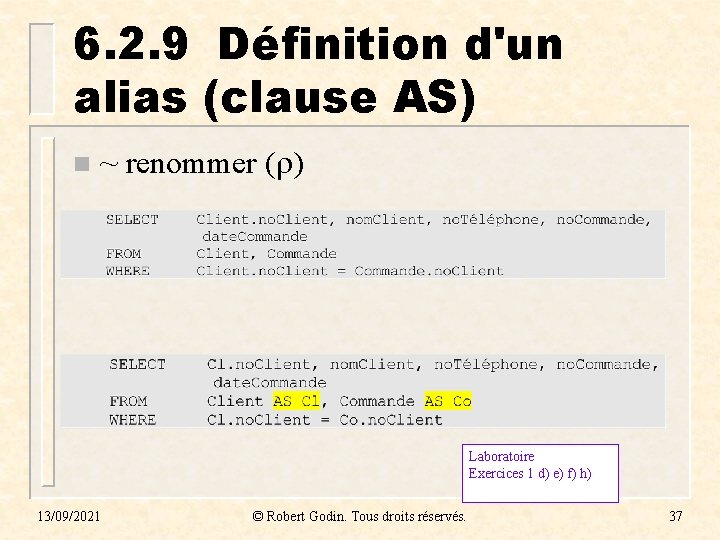 6.2.9 Définition d'un alias (clause AS)

■ ~ renommer (ρ)

SELECT Client.noClient, nomClient, noTéléphone, noCommande, dateCommande
FROM Client, Commande
WHERE Client.noClient = Commande.noClient

SELECT Cl.noClient, nomClient, noTéléphone, noCommande, dateCommande
FROM Client AS Cl, Commande AS Co
WHERE Cl.noClient = Co.noClient

Laboratoire
Exercices 1 d) e) f) h)

13/09/2021 © Robert Godin. Tous droits réservés. 37